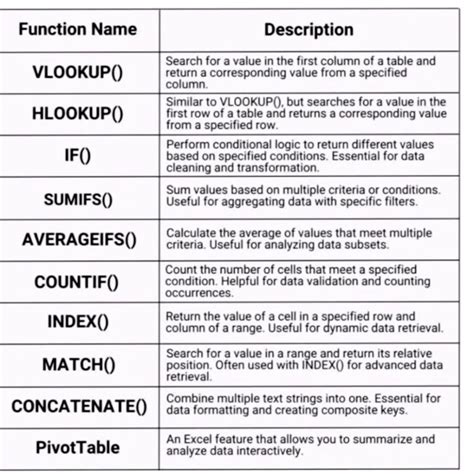 | Function Name | Description |
|---|---|
| VLOOKUP() | Search for a value in the first column of a table and return a corresponding value from a specified column. |
| HLOOKUP() | Similar to VLOOKUP(), but searches for a value in the first row of a table and returns a corresponding value from a specified row. |
| IF() | Perform conditional logic to return different values based on specified conditions. Essential for data cleaning and transformation. |
| SUMIFS() | Sum values based on multiple criteria or conditions. Useful for aggregating data with specific filters. |
| AVERAGEIFS() | Calculate the average of values that meet multiple criteria. Useful for analyzing data subsets. |
| COUNTIF() | Count the number of cells that meet a specified condition. Helpful for data validation and counting occurrences. |
| INDEX() | Return the value of a cell in a specified row and column of a range. Useful for dynamic data retrieval. |
| MATCH() | Search for a value in a range and return its relative position. Often used with INDEX() for advanced data retrieval. |
| CONCATENATE() | Combine multiple text strings into one. Essential for data formatting and creating composite keys. |
| PivotTable | An Excel feature that allows you to summarize and analyze data interactively. |